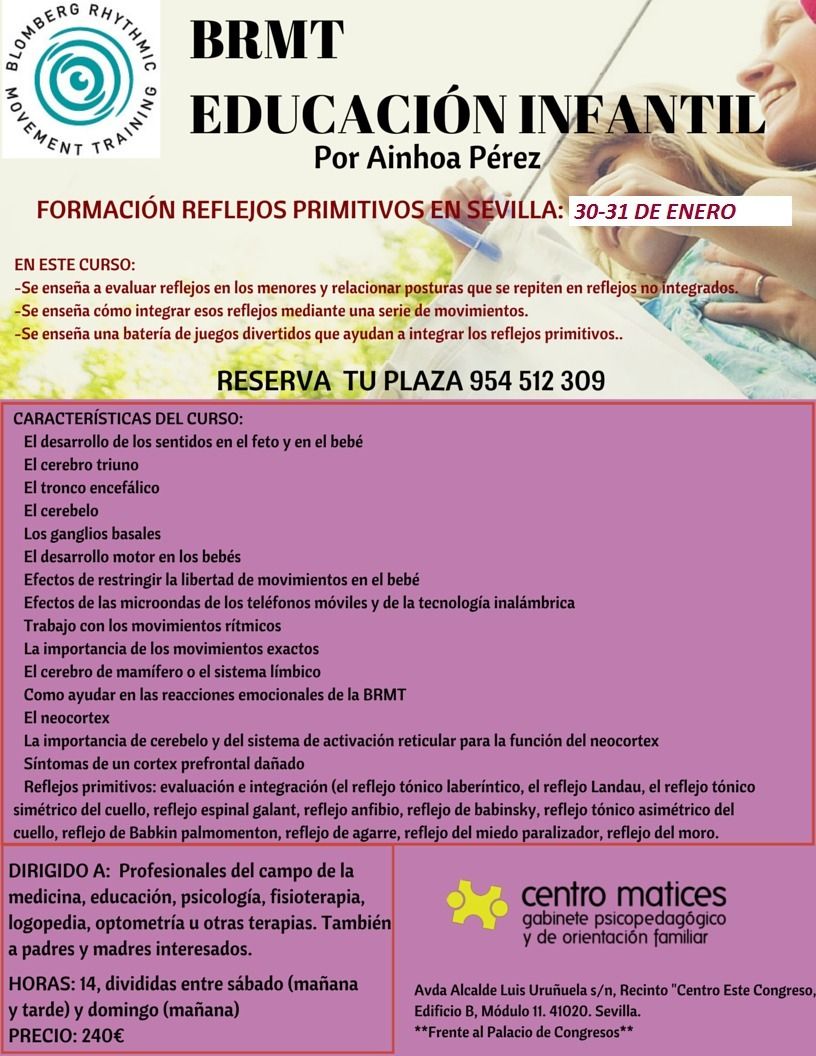 BLOMBERG RHYTHMIC MOVEMENT TRAINING

BRMT
EDUCACIÓN INFANTIL
Por Ainhoa Pérez

FORMACIÓN REFLEJOS PRIMITIVOS EN SEVILLA: 30-31 DE ENERO

EN ESTE CURSO:
-Se enseña a evaluar reflejos en los menores y relacionar posturas que se repiten en reflejos no integrados.
-Se enseña cómo integrar esos reflejos mediante una serie de movimientos.
-Se enseña una batería de juegos divertidos que ayudan a integrar los reflejos primitivos..

RESERVA TU PLAZA 954 512 309

CARACTERÍSTICAS DEL CURSO:
El desarrollo de los sentidos en el feto y en el bebé
El cerebro triuno
El tronco encefálico
El cerebelo
Los ganglios basales
El desarrollo motor en los bebés
Efectos de restringir la libertad de movimientos en el bebé
Efectos de las microondas de los teléfonos móviles y de la tecnología inalámbrica
Trabajo con los movimientos rítmicos
La importancia de los movimientos exactos
El cerebro de mamífero o el sistema límbico
Como ayudar en las reacciones emocionales de la BRMT
El neocortex
La importancia de cerebelo y del sistema de activación reticular para la función del neocortex
Síntomas de un cortex prefrontal dañado
Reflejos primitivos: evaluación e integración (el reflejo tónico laberíntico, el reflejo Landau, el reflejo tónico simétrico del cuello, reflejo espinal galant, reflejo anfibio, reflejo de babinsky, reflejo tónico asimétrico del cuello, reflejo de Babkin palmomenton, reflejo de agarre, reflejo del miedo paralizador, reflejo del moro.

DIRIGIDO A: Profesionales del campo de la medicina, educación, psicología, fisioterapia, logopedia, optometría u otras terapias. También a padres y madres interesados.

HORAS: 14, divididas entre sábado (mañana y tarde) y domingo (mañana)
PRECIO: 240€

centro matices
gabinete psicopedagógico
y de orientación familiar

Avda Alcalde Luis Uruñuela s/n, Recinto "Centro Este Congreso, Edificio B, Módulo 11. 41020. Sevilla.
**Frente al Palacio de Congresos**